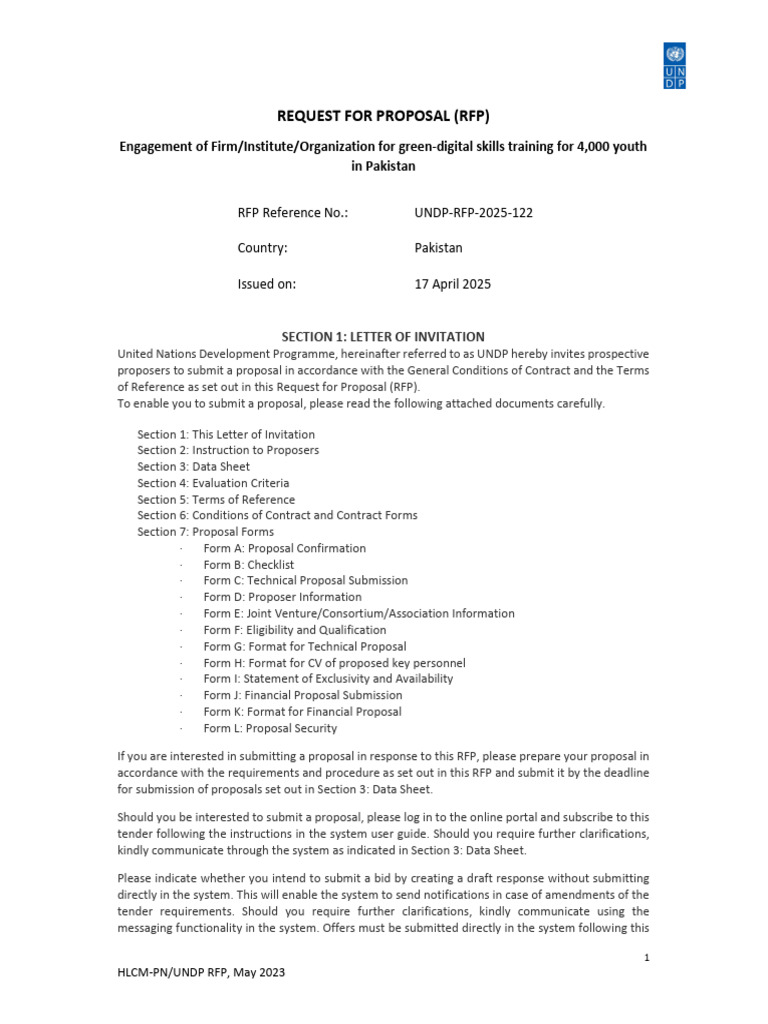 U N D P

REQUEST FOR PROPOSAL (RFP)

Engagement of Firm/Institute/Organization for green-digital skills training for 4,000 youth in Pakistan

RFP Reference No.: UNDP-RFP-2025-122

Country: Pakistan

Issued on: 17 April 2025

SECTION 1: LETTER OF INVITATION

United Nations Development Programme, hereinafter referred to as UNDP hereby invites prospective proposers to submit a proposal in accordance with the General Conditions of Contract and the Terms of Reference as set out in this Request for Proposal (RFP).
To enable you to submit a proposal, please read the following attached documents carefully.

Section 1: This Letter of Invitation
Section 2: Instruction to Proposers
Section 3: Data Sheet
Section 4: Evaluation Criteria
Section 5: Terms of Reference
Section 6: Conditions of Contract and Contract Forms
Section 7: Proposal Forms
· Form A: Proposal Confirmation
· Form B: Checklist
· Form C: Technical Proposal Submission
· Form D: Proposer Information
· Form E: Joint Venture/Consortium/Association Information
· Form F: Eligibility and Qualification
· Form G: Format for Technical Proposal
· Form H: Format for CV of proposed key personnel
· Form I: Statement of Exclusivity and Availability
· Form J: Financial Proposal Submission
· Form K: Format for Financial Proposal
· Form L: Proposal Security

If you are interested in submitting a proposal in response to this RFP, please prepare your proposal in accordance with the requirements and procedure as set out in this RFP and submit it by the deadline for submission of proposals set out in Section 3: Data Sheet.

Should you be interested to submit a proposal, please log in to the online portal and subscribe to this tender following the instructions in the system user guide. Should you require further clarifications, kindly communicate through the system as indicated in Section 3: Data Sheet.

Please indicate whether you intend to submit a bid by creating a draft response without submitting directly in the system. This will enable the system to send notifications in case of amendments of the tender requirements. Should you require further clarifications, kindly communicate using the messaging functionality in the system. Offers must be submitted directly in the system following this

1

HLCM-PN/UNDP RFP, May 2023